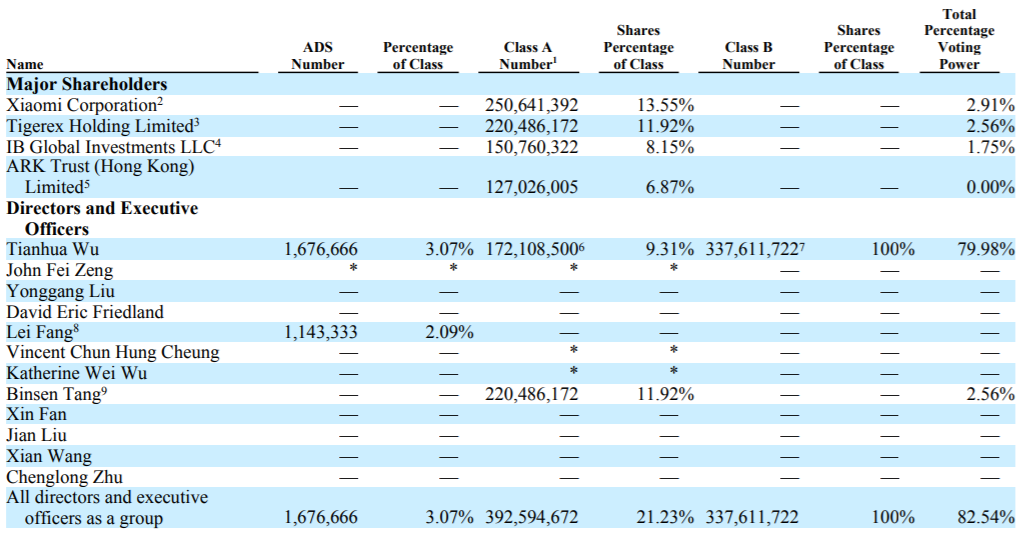 | Name | ADS Number | Percentage of Class | Class A Number$^1$ | Shares Percentage of Class | Class B Number | Shares Percentage of Class | Total Percentage Voting Power |
|---|---|---|---|---|---|---|---|
| **Major Shareholders** | | | | | | | |
| Xiaomi Corporation$^2$ | — | — | 250,641,392 | 13.55% | — | — | 2.91% |
| Tigerex Holding Limited$^3$ | — | — | 220,486,172 | 11.92% | — | — | 2.56% |
| IB Global Investments LLC$^4$ | — | — | 150,760,322 | 8.15% | — | — | 1.75% |
| ARK Trust (Hong Kong) Limited$^5$ | — | — | 127,026,005 | 6.87% | — | — | 0.00% |
| **Directors and Executive Officers** | | | | | | | |
| Tianhua Wu | 1,676,666 | 3.07% | 172,108,500$^6$ | 9.31% | 337,611,722$^7$ | 100% | 79.98% |
| John Fei Zeng | * | * | * | * | — | — | — |
| Yonggang Liu | — | — | — | — | — | — | — |
| David Eric Friedland | — | — | — | — | — | — | — |
| Lei Fang$^8$ | 1,143,333 | 2.09% | — | — | — | — | — |
| Vincent Chun Hung Cheung | — | — | * | * | — | — | — |
| Katherine Wei Wu | — | — | * | * | — | — | — |
| Binsen Tang$^9$ | — | — | 220,486,172 | 11.92% | — | — | 2.56% |
| Xin Fan | — | — | — | — | — | — | — |
| Jian Liu | — | — | — | — | — | — | — |
| Xian Wang | — | — | — | — | — | — | — |
| Chenglong Zhu | — | — | — | — | — | — | — |
| All directors and executive officers as a group | 1,676,666 | 3.07% | 392,594,672 | 21.23% | 337,611,722 | 100% | 82.54% |